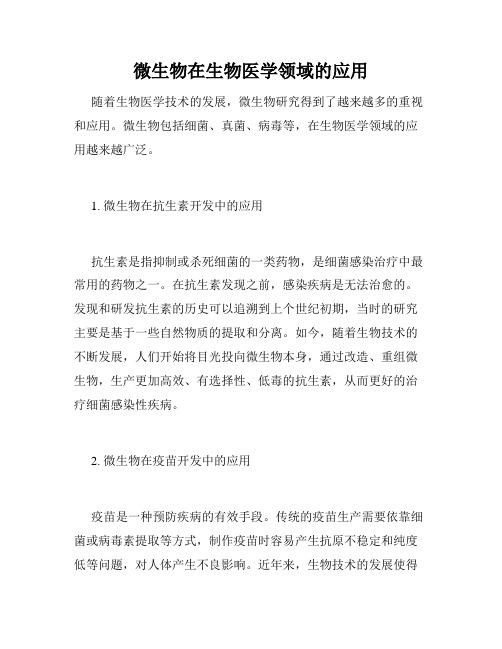 微生物在生物医学领域的应用

随着生物医学技术的发展，微生物研究得到了越来越多的重视和应用。微生物包括细菌、真菌、病毒等，在生物医学领域的应用越来越广泛。

1. 微生物在抗生素开发中的应用

抗生素是指抑制或杀死细菌的一类药物，是细菌感染治疗中最常用的药物之一。在抗生素发现之前，感染疾病是无法治愈的。发现和研发抗生素的历史可以追溯到上个世纪初期，当时的研究主要是基于一些自然物质的提取和分离。如今，随着生物技术的不断发展，人们开始将目光投向微生物本身，通过改造、重组微生物，生产更加高效、有选择性、低毒的抗生素，从而更好的治疗细菌感染性疾病。

2. 微生物在疫苗开发中的应用

疫苗是一种预防疾病的有效手段。传统的疫苗生产需要依靠细菌或病毒素提取等方式，制作疫苗时容易产生抗原不稳定和纯度低等问题，对人体产生不良影响。近年来，生物技术的发展使得